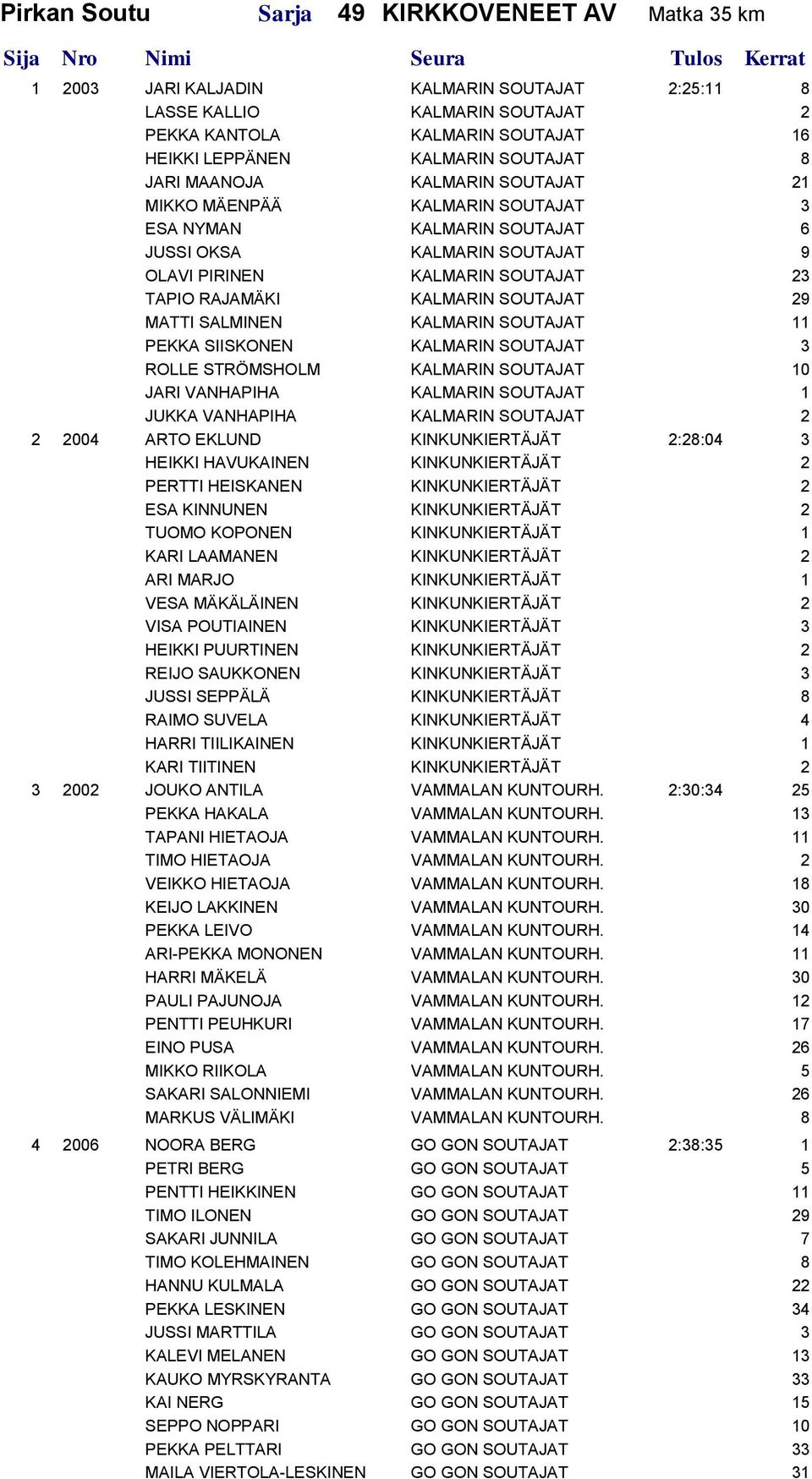 Pirkan Soutu Sarja 49 KIRKKOVENEET AV Matka 35 km

| Sija | Nro | Nimi | Seura | Tulos | Kerrat |
|---|---|---|---|---|---|
| 1 | 2003 | JARI KALJADIN | KALMARIN SOUTAJAT | 2:25:11 | 8 |
| | | LASSE KALLIO | KALMARIN SOUTAJAT | | 2 |
| | | PEKKA KANTOLA | KALMARIN SOUTAJAT | | 16 |
| | | HEIKKI LEPPÄNEN | KALMARIN SOUTAJAT | | 8 |
| | | JARI MAANOJA | KALMARIN SOUTAJAT | | 21 |
| | | MIKKO MÄENPÄÄ | KALMARIN SOUTAJAT | | 3 |
| | | ESA NYMAN | KALMARIN SOUTAJAT | | 6 |
| | | JUSSI OKSA | KALMARIN SOUTAJAT | | 9 |
| | | OLAVI PIRINEN | KALMARIN SOUTAJAT | | 23 |
| | | TAPIO RAJAMÄKI | KALMARIN SOUTAJAT | | 29 |
| | | MATTI SALMINEN | KALMARIN SOUTAJAT | | 11 |
| | | PEKKA SIISKONEN | KALMARIN SOUTAJAT | | 3 |
| | | ROLLE STRÖMSHOLM | KALMARIN SOUTAJAT | | 10 |
| | | JARI VANHAPIHA | KALMARIN SOUTAJAT | | 1 |
| | | JUKKA VANHAPIHA | KALMARIN SOUTAJAT | | 2 |
| 2 | 2004 | ARTO EKLUND | KINKUNKIERTÄJÄT | 2:28:04 | 3 |
| | | HEIKKI HAVUKAINEN | KINKUNKIERTÄJÄT | | 2 |
| | | PERTTI HEISKANEN | KINKUNKIERTÄJÄT | | 2 |
| | | ESA KINNUNEN | KINKUNKIERTÄJÄT | | 2 |
| | | TUOMO KOPONEN | KINKUNKIERTÄJÄT | | 1 |
| | | KARI LAAMANEN | KINKUNKIERTÄJÄT | | 2 |
| | | ARI MARJO | KINKUNKIERTÄJÄT | | 1 |
| | | VESA MÄKÄLÄINEN | KINKUNKIERTÄJÄT | | 2 |
| | | VISA POUTIAINEN | KINKUNKIERTÄJÄT | | 3 |
| | | HEIKKI PUURTINEN | KINKUNKIERTÄJÄT | | 2 |
| | | REIJO SAUKKONEN | KINKUNKIERTÄJÄT | | 3 |
| | | JUSSI SEPPÄLÄ | KINKUNKIERTÄJÄT | | 8 |
| | | RAIMO SUVELA | KINKUNKIERTÄJÄT | | 4 |
| | | HARRI TIILIKAINEN | KINKUNKIERTÄJÄT | | 1 |
| | | KARI TIITINEN | KINKUNKIERTÄJÄT | | 2 |
| 3 | 2002 | JOUKO ANTILA | VAMMALAN KUNTOURH. | 2:30:34 | 25 |
| | | PEKKA HAKALA | VAMMALAN KUNTOURH. | | 13 |
| | | TAPANI HIETAOJA | VAMMALAN KUNTOURH. | | 11 |
| | | TIMO HIETAOJA | VAMMALAN KUNTOURH. | | 2 |
| | | VEIKKO HIETAOJA | VAMMALAN KUNTOURH. | | 18 |
| | | KEIJO LAKKINEN | VAMMALAN KUNTOURH. | | 30 |
| | | PEKKA LEIVO | VAMMALAN KUNTOURH. | | 14 |
| | | ARI-PEKKA MONONEN | VAMMALAN KUNTOURH. | | 11 |
| | | HARRI MÄKELÄ | VAMMALAN KUNTOURH. | | 30 |
| | | PAULI PAJUNOJA | VAMMALAN KUNTOURH. | | 12 |
| | | PENTTI PEUHKURI | VAMMALAN KUNTOURH. | | 17 |
| | | EINO PUSA | VAMMALAN KUNTOURH. | | 26 |
| | | MIKKO RIIKOLA | VAMMALAN KUNTOURH. | | 5 |
| | | SAKARI SALONNIEMI | VAMMALAN KUNTOURH. | | 26 |
| | | MARKUS VÄLIMÄKI | VAMMALAN KUNTOURH. | | 8 |
| 4 | 2006 | NOORA BERG | GO GON SOUTAJAT | 2:38:35 | 1 |
| | | PETRI BERG | GO GON SOUTAJAT | | 5 |
| | | PENTTI HEIKKINEN | GO GON SOUTAJAT | | 11 |
| | | TIMO ILONEN | GO GON SOUTAJAT | | 29 |
| | | SAKARI JUNNILA | GO GON SOUTAJAT | | 7 |
| | | TIMO KOLEHMAINEN | GO GON SOUTAJAT | | 8 |
| | | HANNU KULMALA | GO GON SOUTAJAT | | 22 |
| | | PEKKA LESKINEN | GO GON SOUTAJAT | | 34 |
| | | JUSSI MARTTILA | GO GON SOUTAJAT | | 3 |
| | | KALEVI MELANEN | GO GON SOUTAJAT | | 13 |
| | | KAUKO MYRSKYRANTA | GO GON SOUTAJAT | | 33 |
| | | KAI NERG | GO GON SOUTAJAT | | 15 |
| | | SEPPO NOPPARI | GO GON SOUTAJAT | | 10 |
| | | PEKKA PELTTARI | GO GON SOUTAJAT | | 33 |
| | | MAILA VIERTOLA-LESKINEN | GO GON SOUTAJAT | | 31 |